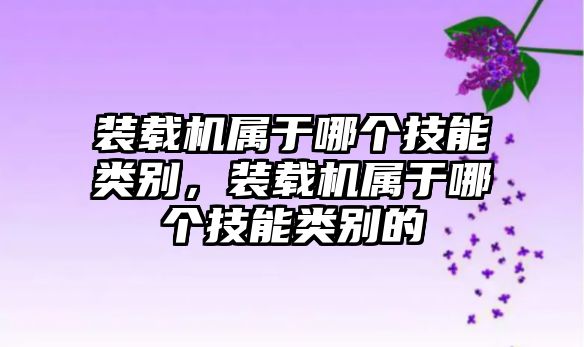 装载机属于哪个技能类别，装载机属于哪个技能类别的